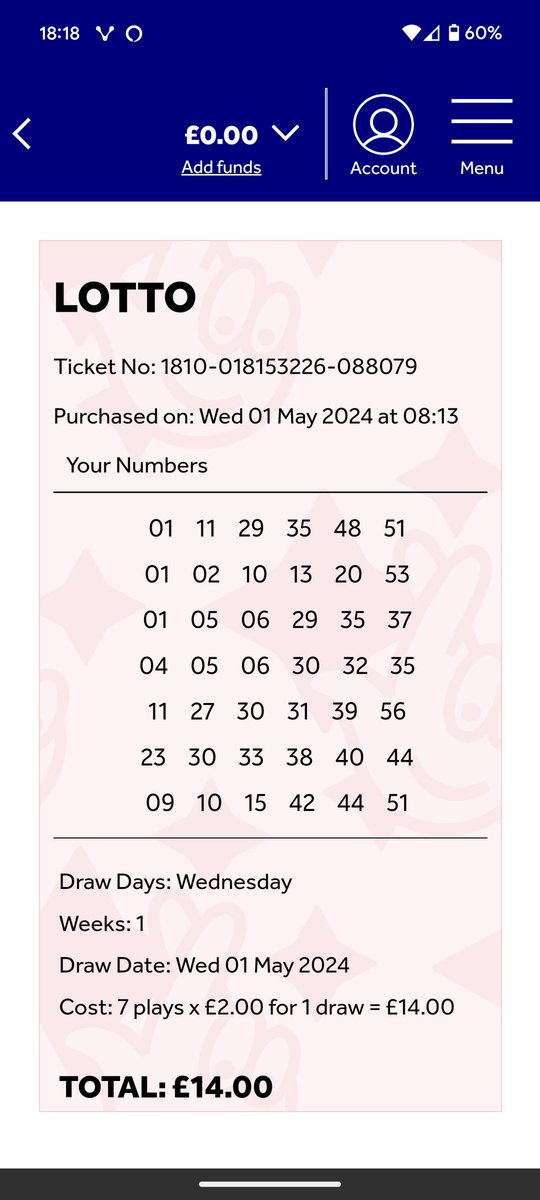 18:18 60%

£0.00
Add funds
Account
Menu

LOTTO

Ticket No: 1810-018153226-088079

Purchased on: Wed 01 May 2024 at 08:13

Your Numbers

01 11 29 35 48 51
01 02 10 13 20 53
01 05 06 29 35 37
04 05 06 30 32 35
11 27 30 31 39 56
23 30 33 38 40 44
09 10 15 42 44 51

Draw Days: Wednesday

Weeks: 1

Draw Date: Wed 01 May 2024

Cost: 7 plays x £2.00 for 1 draw = £14.00

TOTAL: £14.00